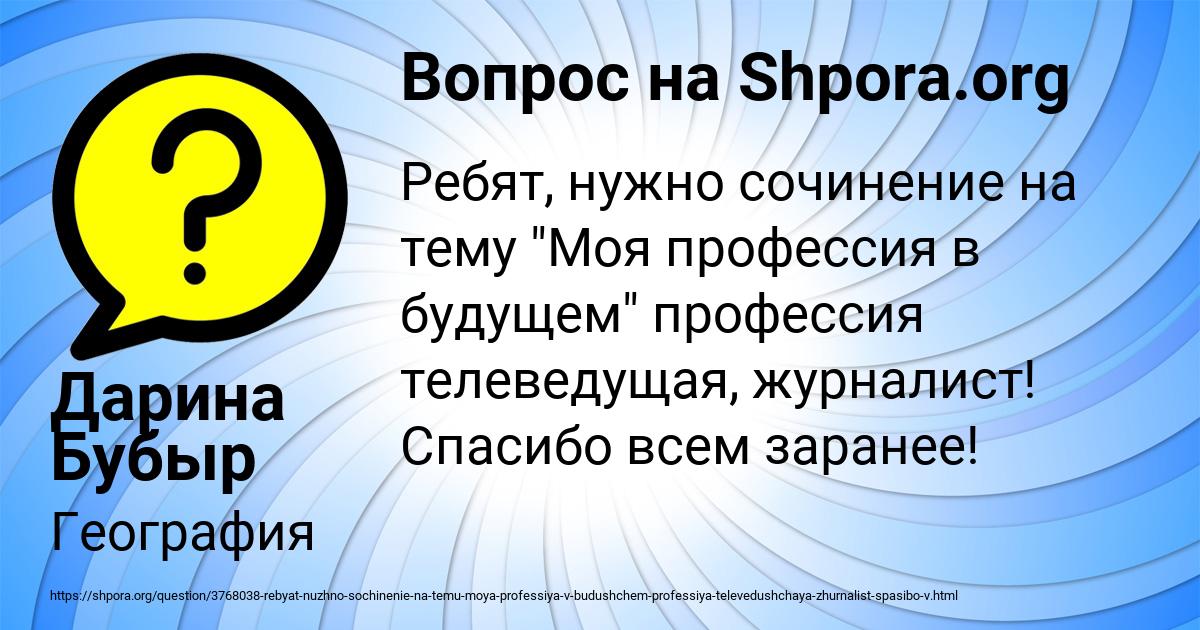 Вопрос на Shpora.org

Ребят, нужно сочинение на тему "Моя профессия в будущем" профессия телеведущая, журналист! Спасибо всем заранее!

Дарина Бубыр

География

https://shpora.org/question/3768038-rebyat-nuzhno-sochinenie-na-temu-moya-professiya-v-budushchem-professiya-televedushchaya-zhurnalist-spasibo-v.html